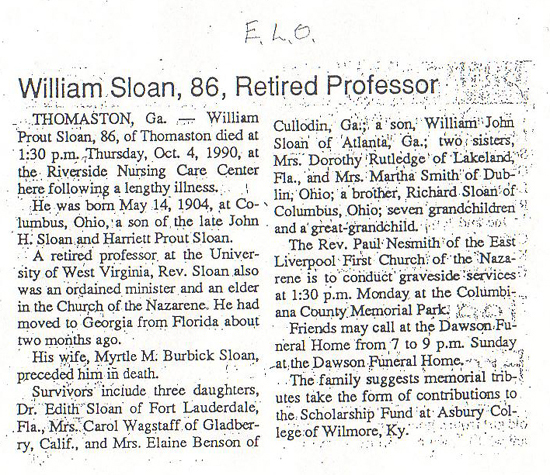 E.L.O.

William Sloan, 86, Retired Professor

THOMASTON, Ga. — William Prout Sloan, 86, of Thomaston died at 1:30 p.m. Thursday, Oct. 4, 1990, at the Riverside Nursing Care Center here following a lengthy illness.

He was born May 14, 1904, at Columbus, Ohio, a son of the late John H. Sloan and Harriett Prout Sloan.

A retired professor at the University of West Virginia, Rev. Sloan also was an ordained minister and an elder in the Church of the Nazarene. He had moved to Georgia from Florida about two months ago.

His wife, Myrtle M. Burbick Sloan, preceded him in death.

Survivors include three daughters, Dr. Edith Sloan of Fort Lauderdale, Fla., Mrs. Carol Wagstaff of Gladberry, Calif., and Mrs. Elaine Benson of Cullodin, Ga.; a son, William John Sloan of Atlanta, Ga.; two sisters, Mrs. Dorothy Rutledge of Lakeland, Fla., and Mrs. Martha Smith of Dublin, Ohio; a brother, Richard Sloan of Columbus, Ohio; seven grandchildren and a great-grandchild.

The Rev. Paul Nesmith of the East Liverpool First Church of the Nazarene is to conduct graveside services at 1:30 p.m. Monday at the Columbiana County Memorial Park.

Friends may call at the Dawson Funeral Home from 7 to 9 p.m. Sunday at the Dawson Funeral Home.

The family suggests memorial tributes take the form of contributions to the Scholarship Fund at Asbury College of Wilmore, Ky.